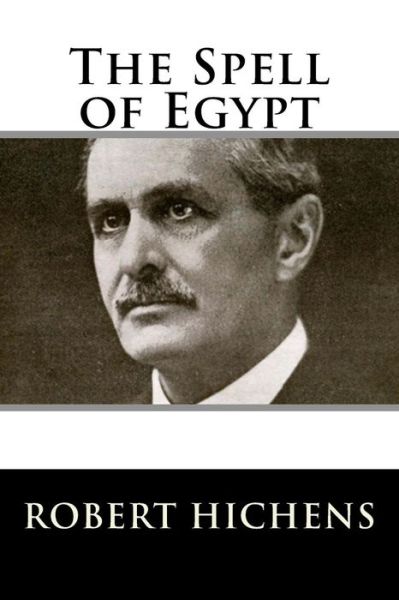 The Spell of Egypt

Robert Hichens